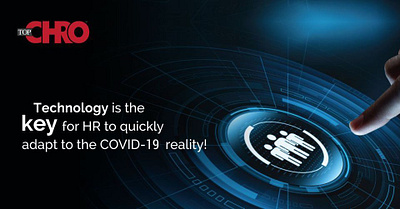 TOP CHRO

Technology is the key for HR to quickly adapt to the COVID-19 reality!